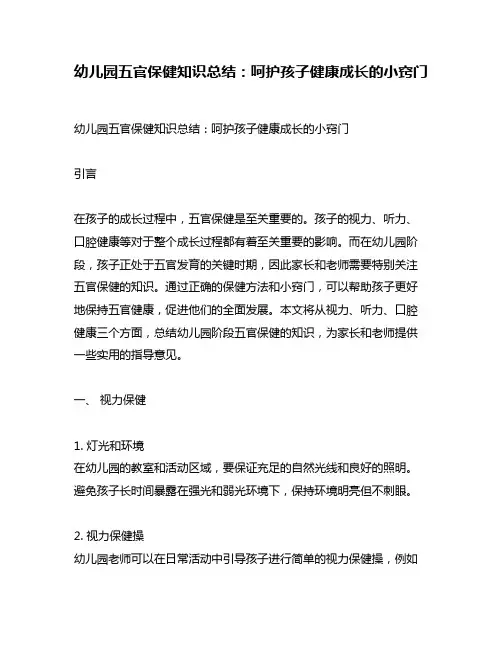 幼儿园五官保健知识总结：呵护孩子健康成长的小窍门

幼儿园五官保健知识总结：呵护孩子健康成长的小窍门

引言

在孩子的成长过程中，五官保健是至关重要的。孩子的视力、听力、口腔健康等对于整个成长过程都有着至关重要的影响。而在幼儿园阶段，孩子正处于五官发育的关键时期，因此家长和老师需要特别关注五官保健的知识。通过正确的保健方法和小窍门，可以帮助孩子更好地保持五官健康，促进他们的全面发展。本文将从视力、听力、口腔健康三个方面，总结幼儿园阶段五官保健的知识，为家长和老师提供一些实用的指导意见。

一、 视力保健

1. 灯光和环境
在幼儿园的教室和活动区域，要保证充足的自然光线和良好的照明。避免孩子长时间暴露在强光和弱光环境下，保持环境明亮但不刺眼。

2. 视力保健操
幼儿园老师可以在日常活动中引导孩子进行简单的视力保健操，例如